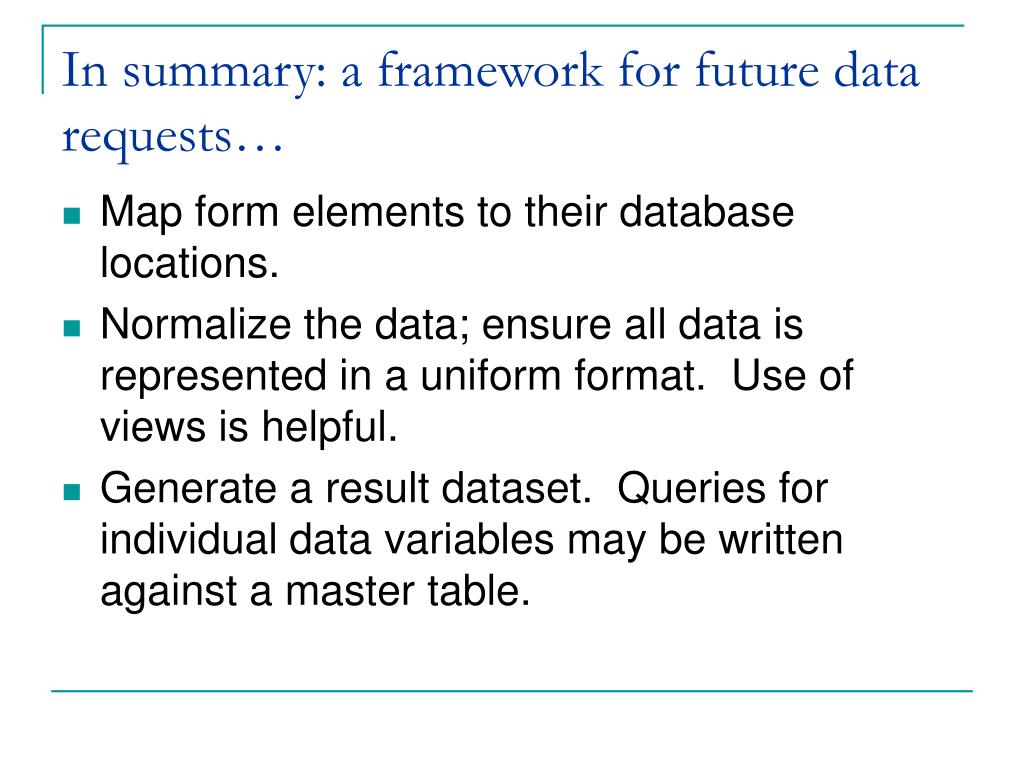 In summary: a framework for future data requests…

• Map form elements to their database locations.

• Normalize the data; ensure all data is represented in a uniform format. Use of views is helpful.

• Generate a result dataset. Queries for individual data variables may be written against a master table.